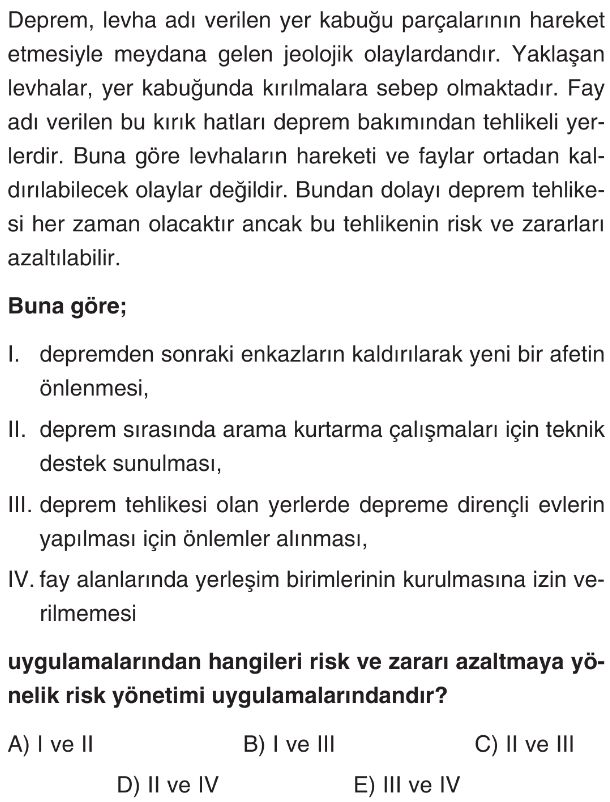 Deprem, levha adı verilen yer kabuğu parçalarının hareket etmesiyle meydana gelen jeolojik olaylardandır. Yaklaşan levhalar, yer kabuğunda kırılmalara sebep olmaktadır. Fay adı verilen bu kırık hatları deprem bakımından tehlikeli yerlerdir. Buna göre levhaların hareketi ve faylar ortadan kaldırılabilecek olaylar değildir. Bundan dolayı deprem tehlikesi her zaman olacaktır ancak bu tehlikenin risk ve zararları azaltılabilir.

Buna göre;

I. depremden sonraki enkazların kaldırılarak yeni bir afetin önlenmesi,

II. deprem sırasında arama kurtarma çalışmaları için teknik destek sunulması,

III. deprem tehlikesi olan yerlerde depreme dirençli evlerin yapılması için önlemler alınması,

IV. fay alanlarında yerleşim birimlerinin kurulmasına izin verilmemesi

uygulamalarından hangileri risk ve zararı azaltmaya yönelik risk yönetimi uygulamalarındandır?

A) I ve II
B) I ve III
C) II ve III
D) II ve IV
E) III ve IV